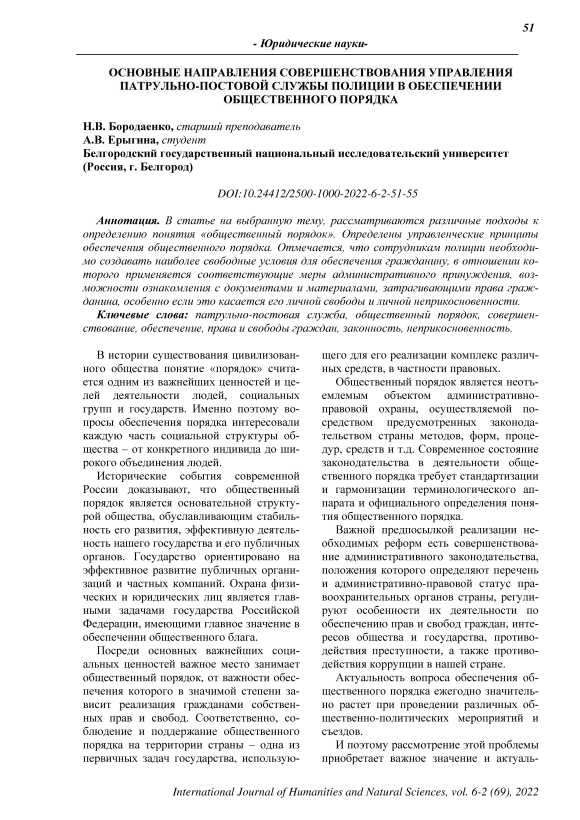 51

- Юридические науки-

ОСНОВНЫЕ НАПРАВЛЕНИЯ СОВЕРШЕНСТВОВАНИЯ УПРАВЛЕНИЯ ПАТРУЛЬНО-ПОСТОВОЙ СЛУЖБЫ ПОЛИЦИИ В ОБЕСПЕЧЕНИИ ОБЩЕСТВЕННОГО ПОРЯДКА

Н.В. Бородаенко, старший преподаватель
А.В. Ерыгина, студент
Белгородский государственный национальный исследовательский университет (Россия, г. Белгород)

DOI:10.24412/2500-1000-2022-6-2-51-55

Аннотация. В статье на выбранную тему, рассматриваются различные подходы к определению понятия «общественный порядок». Определены управленческие принципы обеспечения общественного порядка. Отмечается, что сотрудникам полиции необходимо создавать наиболее свободные условия для обеспечения гражданину, в отношении которого применяется соответствующие меры административного принуждения, возможности ознакомления с документами и материалами, затрагивающими права гражданина, особенно если это касается его личной свободы и личной неприкосновенности.

Ключевые слова: патрульно-постовая служба, общественный порядок, совершенствование, обеспечение, права и свободы граждан, законность, неприкосновенность.

В истории существования цивилизованного общества понятие «порядок» считается одним из важнейших ценностей и целей деятельности людей, социальных групп и государств. Именно поэтому вопросы обеспечения порядка интересовали каждую часть социальной структуры общества – от конкретного индивида до широкого объединения людей.

Исторические события современной России доказывают, что общественный порядок является основательной структурой общества, обуславливающим стабильность его развития, эффективную деятельность нашего государства и его публичных органов. Государство ориентировано на эффективное развитие публичных организаций и частных компаний. Охрана физических и юридических лиц является главными задачами государства Российской Федерации, имеющими главное значение в обеспечении общественного блага.

Посреди основных важнейших социальных ценностей важное место занимает общественный порядок, от важности обеспечения которого в значимой степени зависит реализация гражданами собственных прав и свобод. Соответственно, соблюдение и поддержание общественного порядка на территории страны – одна из первичных задач государства, использующего для его реализации комплекс различных средств, в частности правовых.

Общественный порядок является неотъемлемым объектом административно-правовой охраны, осуществляемой посредством предусмотренных законодательством страны методов, форм, процедур, средств и т.д. Современное состояние законодательства в деятельности общественного порядка требует стандартизации и гармонизации терминологического аппарата и официального определения понятия общественного порядка.

Важной предпосылкой реализации необходимых реформ есть совершенствование административного законодательства, положения которого определяют перечень и административно-правовой статус правоохранительных органов страны, регулируют особенности их деятельности по обеспечению прав и свобод граждан, интересов общества и государства, противодействия преступности, а также противодействия коррупции в нашей стране.

Актуальность вопроса обеспечения общественного порядка ежегодно значительно растет при проведении различных общественно-политических мероприятий и съездов.

И поэтому рассмотрение этой проблемы приобретает важное значение и актуаль-

International Journal of Humanities and Natural Sciences, vol. 6-2 (69), 2022